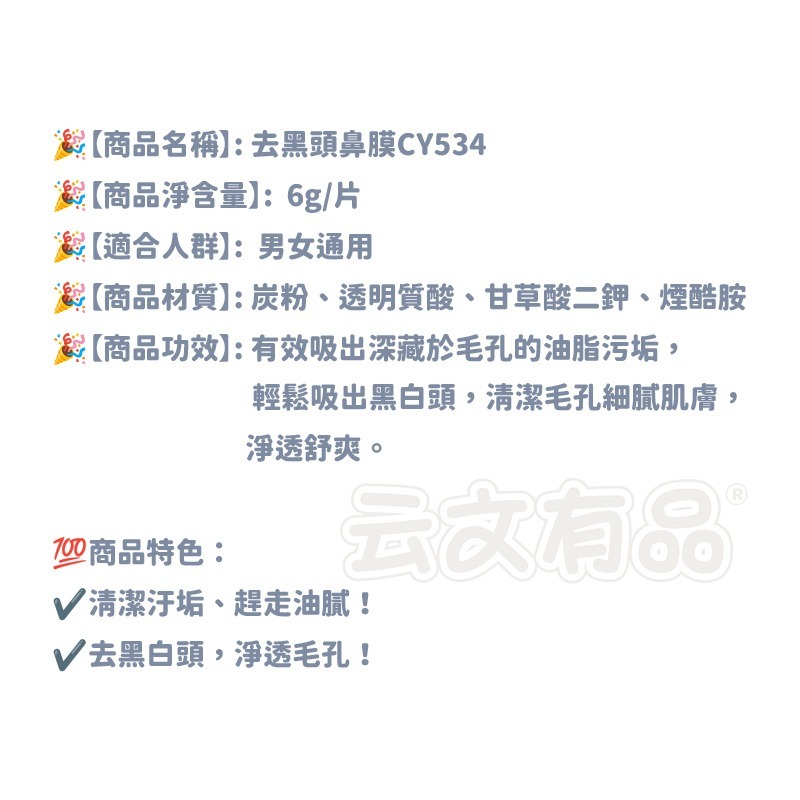 🎉【商品名稱】: 去黑頭鼻膜CY534
🎉【商品淨含量】: 6g/片
🎉【適合人群】: 男女通用
🎉【商品材質】: 炭粉、透明質酸、甘草酸二鉀、煙酷胺
🎉【商品功效】: 有效吸出深藏於毛孔的油脂污垢，輕鬆吸出黑白頭，清潔毛孔細膩肌膚，淨透舒爽。

云文有品®

💯商品特色：
✔清潔汙垢、趕走油膩！
✔去黑白頭，淨透毛孔！